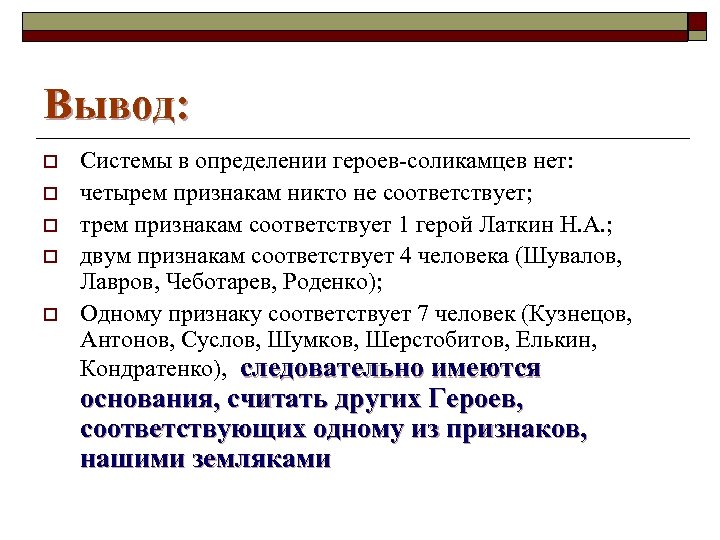 Вывод:

Системы в определении героев-соликамцев нет:

четырем признакам никто не соответствует;

трем признакам соответствует 1 герой Латкин Н.А.;

двум признакам соответствует 4 человека (Шувалов, Лавров, Чеботарев, Роденко);

Одному признаку соответствует 7 человек (Кузнецов, Антонов, Суслов, Шумков, Шерстобитов, Елькин, Кондратенко), следовательно имеются основания, считать других Героев, соответствующих одному из признаков, нашими земляками